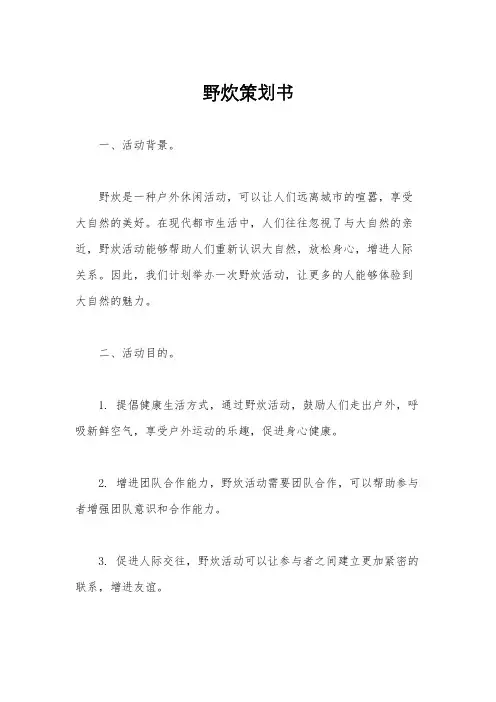 野炊策划书

一、活动背景。

野炊是一种户外休闲活动，可以让人们远离城市的喧嚣，享受大自然的美好。在现代都市生活中，人们往往忽视了与大自然的亲近，野炊活动能够帮助人们重新认识大自然，放松身心，增进人际关系。因此，我们计划举办一次野炊活动，让更多的人能够体验到大自然的魅力。

二、活动目的。

1. 提倡健康生活方式，通过野炊活动，鼓励人们走出户外，呼吸新鲜空气，享受户外运动的乐趣，促进身心健康。

2. 增进团队合作能力，野炊活动需要团队合作，可以帮助参与者增强团队意识和合作能力。

3. 促进人际交往，野炊活动可以让参与者之间建立更加紧密的联系，增进友谊。